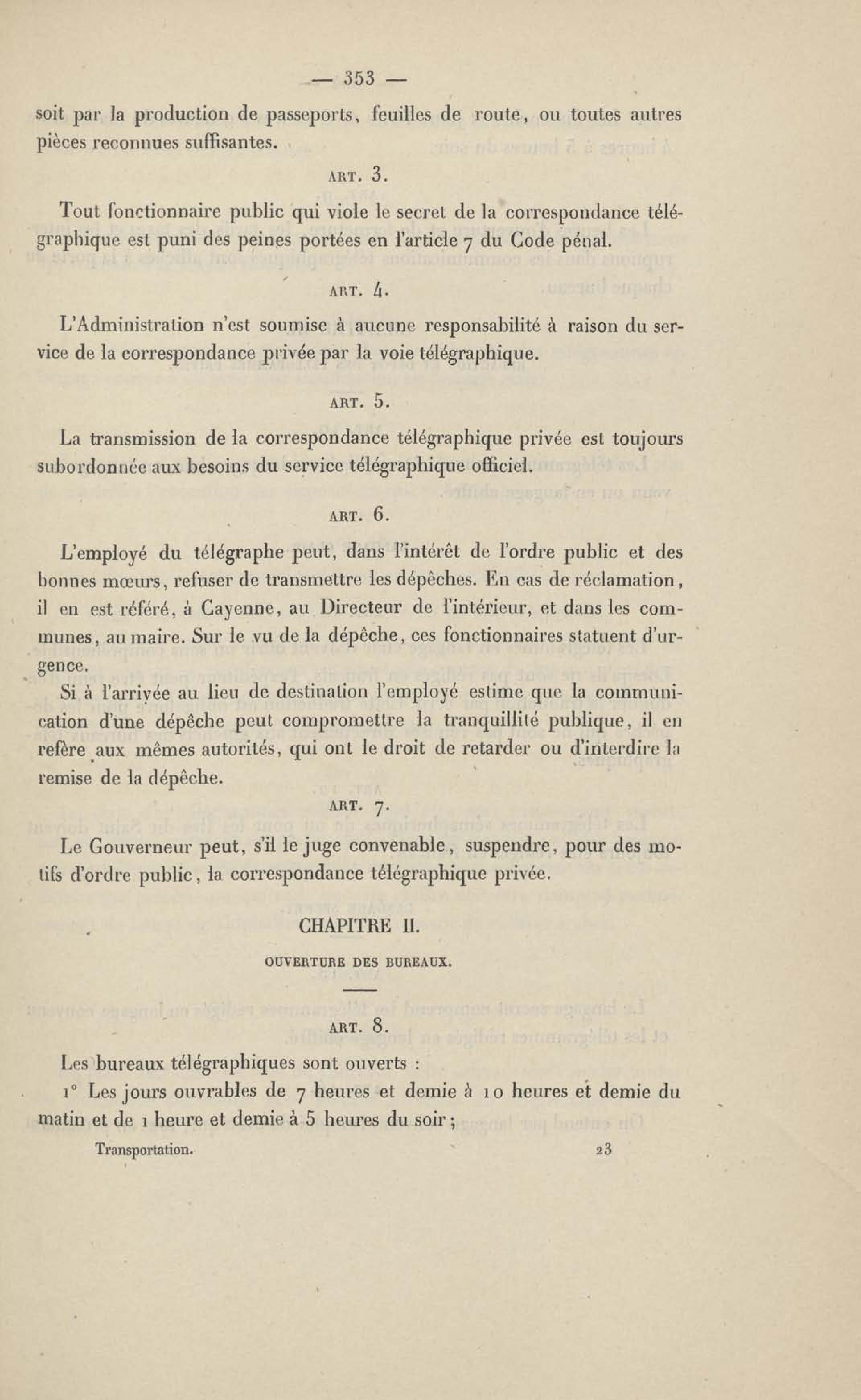 — 353 —

soit par la production de passeports, feuilles de route, ou toutes autres pièces reconnues suffisantes.

ART. 3.

Tout fonctionnaire public qui viole le secret de la correspondance télégraphique est puni des peines portées en l'article 7 du Code pénal.

ART. 4.

L'Administration n'est soumise à aucune responsabilité à raison du service de la correspondance privée par la voie télégraphique.

ART. 5.

La transmission de la correspondance télégraphique privée est toujours subordonnée aux besoins du service télégraphique officiel.

ART. 6.

L'employé du télégraphe peut, dans l'intérêt de l'ordre public et des bonnes mœurs, refuser de transmettre les dépêches. En cas de réclamation, il en est référé, à Cayenne, au Directeur de l'intérieur, et dans les communes, au maire. Sur le vu de la dépêche, ces fonctionnaires statuent d'urgence.

Si à l'arrivée au lieu de destination l'employé estime que la communication d'une dépêche peut compromettre la tranquillité publique, il en refère aux mêmes autorités, qui ont le droit de retarder ou d'interdire la remise de la dépêche.

ART. 7.

Le Gouverneur peut, s'il le juge convenable, suspendre, pour des motifs d'ordre public, la correspondance télégraphique privée.

CHAPITRE II.

OUVERTURE DES BUREAUX.

ART. 8.

Les bureaux télégraphiques sont ouverts :

1° Les jours ouvrables de 7 heures et demie à 10 heures et demie du matin et de 1 heure et demie à 5 heures du soir;

Transportation. 23